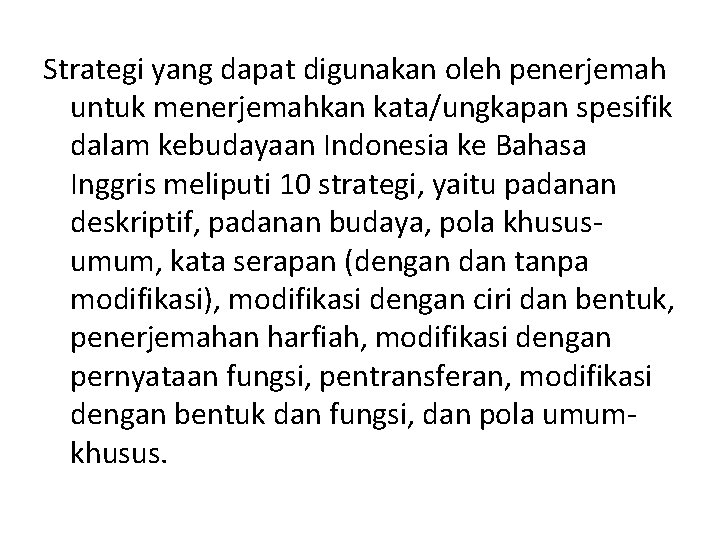 Strategi yang dapat digunakan oleh penerjemah untuk menerjemahkan kata/ungkapan spesifik dalam kebudayaan Indonesia ke Bahasa Inggris meliputi 10 strategi, yaitu padanan deskriptif, padanan budaya, pola khusus-umum, kata serapan (dengan dan tanpa modifikasi), modifikasi dengan ciri dan bentuk, penerjemahan harfiah, modifikasi dengan pernyataan fungsi, pentransferan, modifikasi dengan bentuk dan fungsi, dan pola umum-khusus.